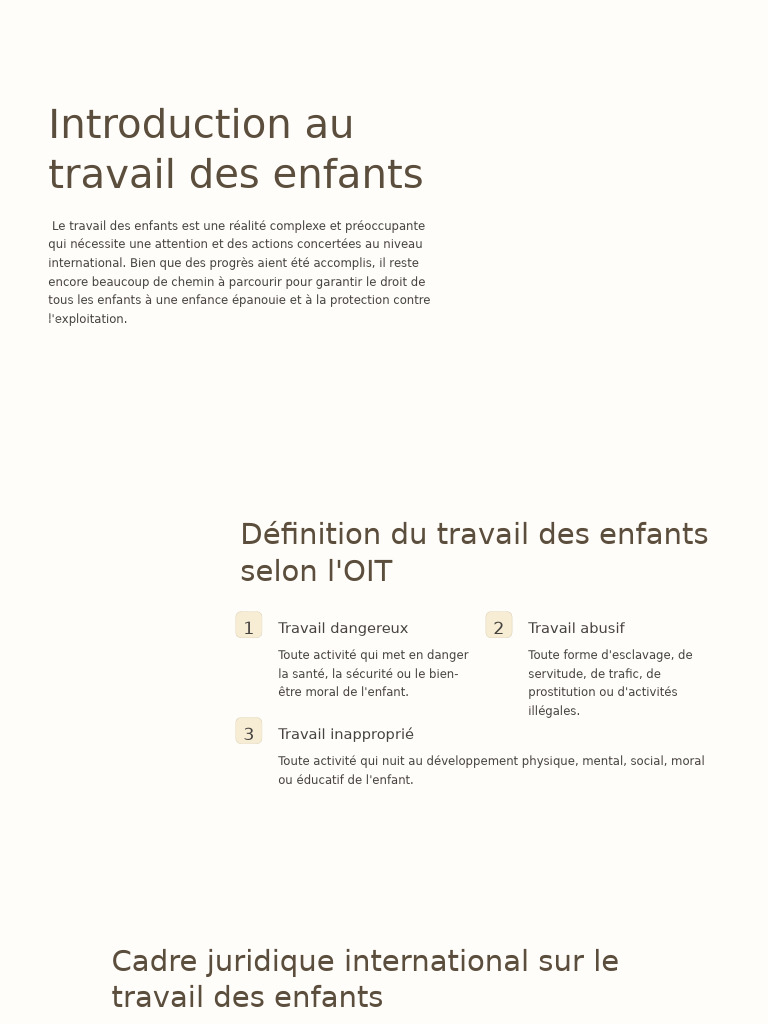 Introduction au travail des enfants

Le travail des enfants est une réalité complexe et préoccupante qui nécessite une attention et des actions concertées au niveau international. Bien que des progrès aient été accomplis, il reste encore beaucoup de chemin à parcourir pour garantir le droit de tous les enfants à une enfance épanouie et à la protection contre l'exploitation.

Définition du travail des enfants selon l'OIT

1 Travail dangereux

Toute activité qui met en danger la santé, la sécurité ou le bien-être moral de l'enfant.

2 Travail abusif

Toute forme d'esclavage, de servitude, de trafic, de prostitution ou d'activités illégales.

3 Travail inapproprié

Toute activité qui nuit au développement physique, mental, social, moral ou éducatif de l'enfant.

Cadre juridique international sur le travail des enfants